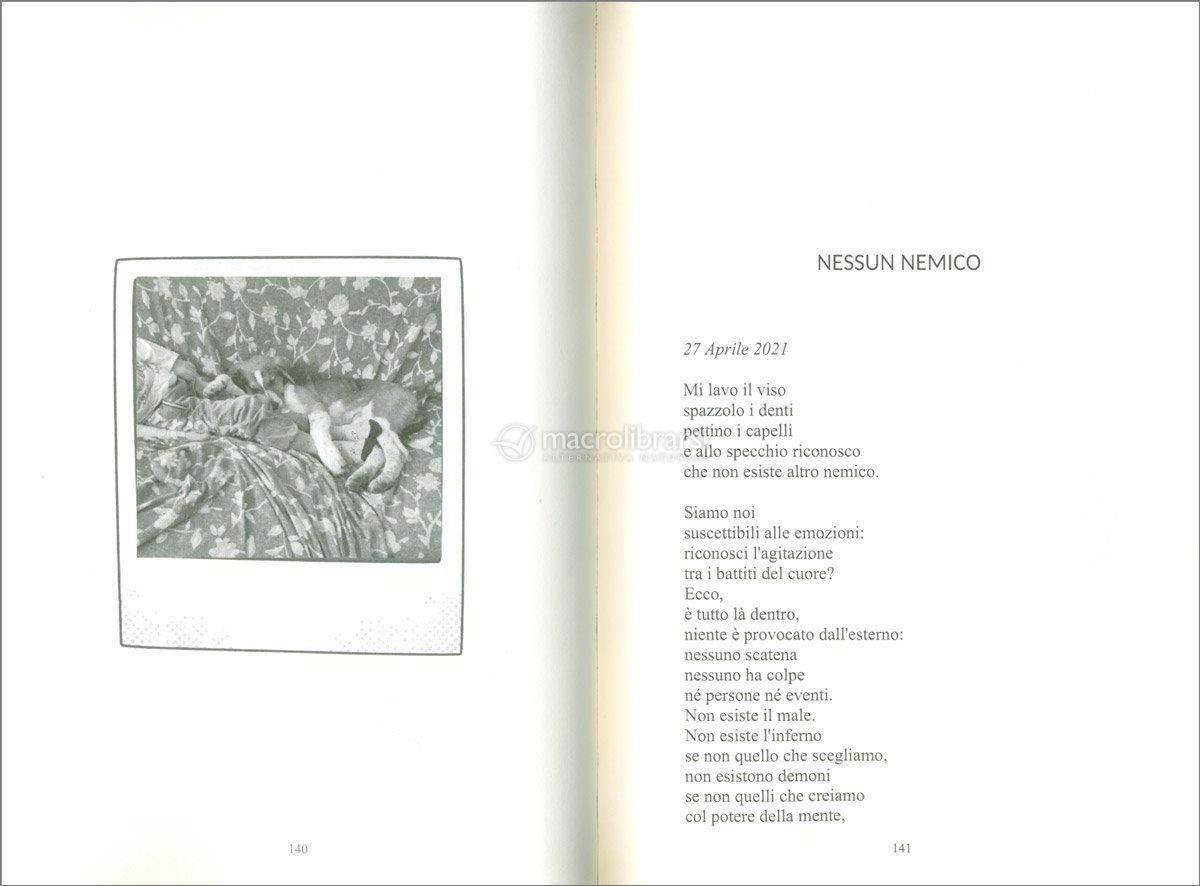 140

NESSUN NEMICO

27 Aprile 2021

Mi lavo il viso
spazzolo i denti
pettino i capelli
e allo specchio riconosco
che non esiste altro nemico.

Siamo noi
suscettibili alle emozioni:
riconosci l'agitazione
tra i battiti del cuore?
Ecco,
è tutto là dentro,
niente è provocato dall'esterno:
nessuno scatena
nessuno ha colpe
né persone né eventi.
Non esiste il male.
Non esiste l'inferno
se non quello che scegliamo,
non esistono demoni
se non quelli che creiamo
col potere della mente,

141

macrolibrarsi